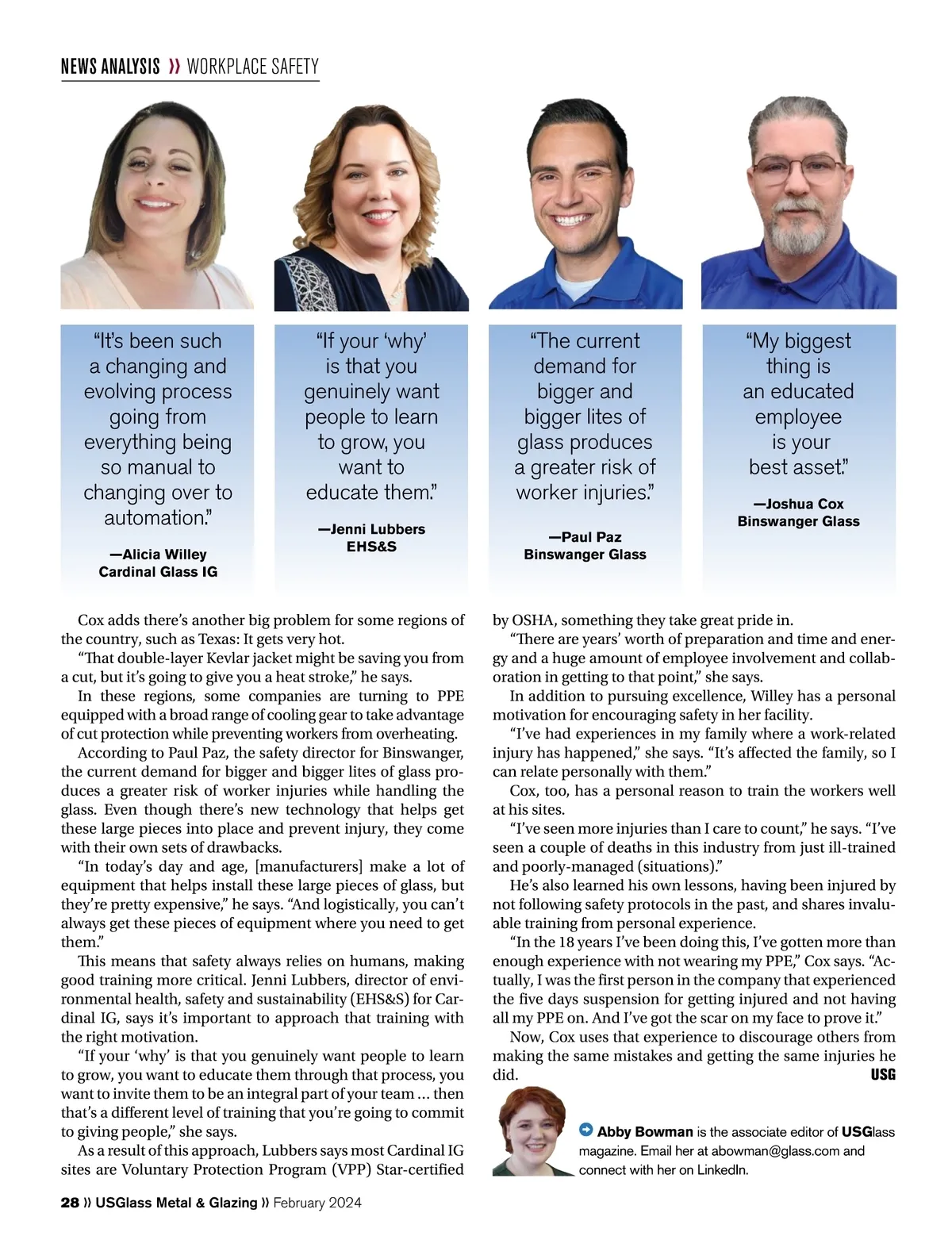 NEWS ANALYSIS » WORKPLACE SAFETY

"It's been such a changing and evolving process going from everything being so manual to changing over to automation."

—Alicia Willey
Cardinal Glass IG

"If your 'why' is that you genuinely want people to learn to grow, you want to educate them."

—Jenni Lubbers
EHS&S

"The current demand for bigger and bigger lites of glass produces a greater risk of worker injuries."

—Paul Paz
Binswanger Glass

"My biggest thing is an educated employee is your best asset."

—Joshua Cox
Binswanger Glass

Cox adds there's another big problem for some regions of the country, such as Texas: It gets very hot.

"That double-layer Kevlar jacket might be saving you from a cut, but it's going to give you a heat stroke," he says.

In these regions, some companies are turning to PPE equipped with a broad range of cooling gear to take advantage of cut protection while preventing workers from overheating.

According to Paul Paz, the safety director for Binswanger, the current demand for bigger and bigger lites of glass produces a greater risk of worker injuries while handling the glass. Even though there's new technology that helps get these large pieces into place and prevent injury, they come with their own sets of drawbacks.

"In today's day and age, [manufacturers] make a lot of equipment that helps install these large pieces of glass, but they're pretty expensive," he says. "And logistically, you can't always get these pieces of equipment where you need to get them."

This means that safety always relies on humans, making good training more critical. Jenni Lubbers, director of environmental health, safety and sustainability (EHS&S) for Cardinal IG, says it's important to approach that training with the right motivation.

"If your 'why' is that you genuinely want people to learn to grow, you want to educate them through that process, you want to invite them to be an integral part of your team … then that's a different level of training that you're going to commit to giving people," she says.

As a result of this approach, Lubbers says most Cardinal IG sites are Voluntary Protection Program (VPP) Star-certified by OSHA, something they take great pride in.

"There are years' worth of preparation and time and energy and a huge amount of employee involvement and collaboration in getting to that point," she says.

In addition to pursuing excellence, Willey has a personal motivation for encouraging safety in her facility.

"I've had experiences in my family where a work-related injury has happened," she says. "It's affected the family, so I can relate personally with them."

Cox, too, has a personal reason to train the workers well at his sites.

"I've seen more injuries than I care to count," he says. "I've seen a couple of deaths in this industry from just ill-trained and poorly-managed (situations)."

He's also learned his own lessons, having been injured by not following safety protocols in the past, and shares invaluable training from personal experience.

"In the 18 years I've been doing this, I've gotten more than enough experience with not wearing my PPE," Cox says. "Actually, I was the first person in the company that experienced the five days suspension for getting injured and not having all my PPE on. And I've got the scar on my face to prove it."

Now, Cox uses that experience to discourage others from making the same mistakes and getting the same injuries he did. USG

Abby Bowman is the associate editor of USGlass magazine. Email her at abowman@glass.com and connect with her on LinkedIn.

28 » USGlass Metal & Glazing » February 2024